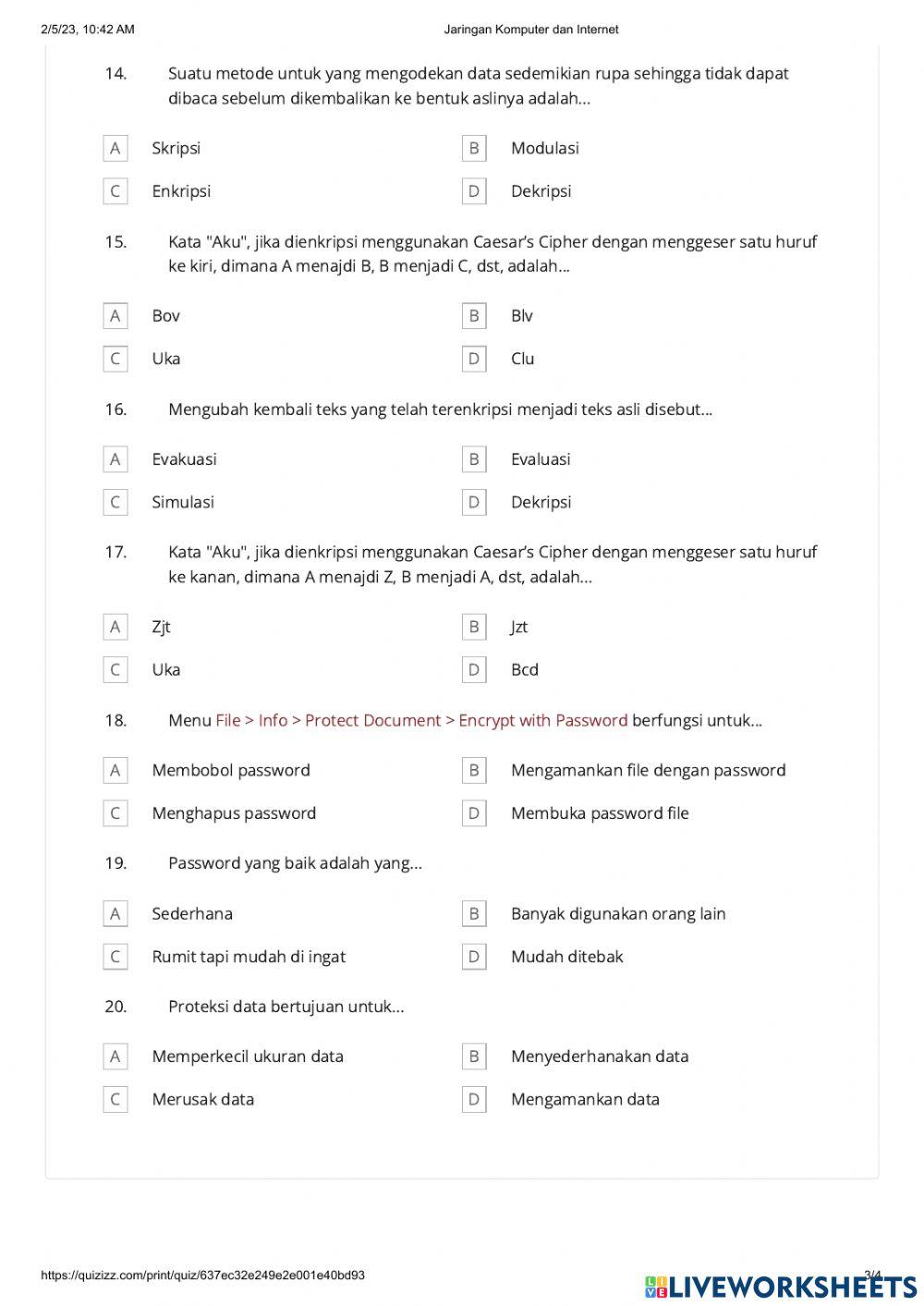 2/5/23, 10:42 AM Jaringan Komputer dan Internet

14. Suatu metode untuk yang mengodekan data sedemikian rupa sehingga tidak dapat dibaca sebelum dikembalikan ke bentuk aslinya adalah...

A Skripsi
B Modulasi
C Enkripsi
D Dekripsi

15. Kata "Aku", jika dienkripsi menggunakan Caesar's Cipher dengan menggeser satu huruf ke kiri, dimana A menajdi B, B menjadi C, dst, adalah...

A Bov
B Blv
C Uka
D Clu

16. Mengubah kembali teks yang telah terenkripsi menjadi teks asli disebut...

A Evakuasi
B Evaluasi
C Simulasi
D Dekripsi

17. Kata "Aku", jika dienkripsi menggunakan Caesar's Cipher dengan menggeser satu huruf ke kanan, dimana A menajdi Z, B menjadi A, dst, adalah...

A Zjt
B Jzt
C Uka
D Bcd

18. Menu File > Info > Protect Document > Encrypt with Password berfungsi untuk...

A Membobol password
B Mengamankan file dengan password
C Menghapus password
D Membuka password file

19. Password yang baik adalah yang...

A Sederhana
B Banyak digunakan orang lain
C Rumit tapi mudah di ingat
D Mudah ditebak

20. Proteksi data bertujuan untuk...

A Memperkecil ukuran data
B Menyederhanakan data
C Merusak data
D Mengamankan data

https://quizizz.com/print/quiz/637ec32e249e2e001e40bd93 3/4
LIVEWORKSHEETS